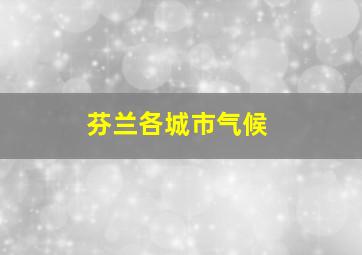 芬兰各城市气候